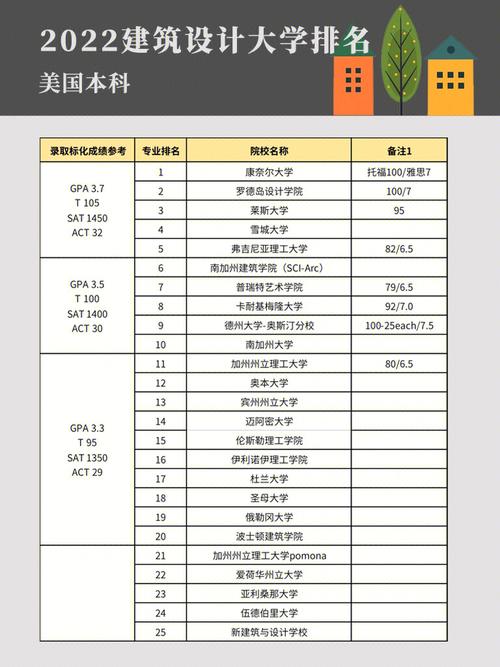 2022建筑设计大学排名

美国本科

| 录取标化成绩参考 | 专业排名 | 院校名称 | 备注1 |
|---|---|---|---|
| GPA 3.7 T 105 SAT 1450 ACT 32 | 1 | 康奈尔大学 | 托福100/雅思7 |
| | 2 | 罗德岛设计学院 | 100/7 |
| | 3 | 莱斯大学 | 95 |
| | 4 | 雪城大学 | |
| | 5 | 弗吉尼亚理工大学 | 82/6.5 |
| GPA 3.5 T 100 SAT 1400 ACT 30 | 6 | 南加州建筑学院（SCI-Arc） | |
| | 7 | 普瑞特艺术学院 | 79/6.5 |
| | 8 | 卡耐基梅隆大学 | 92/7.0 |
| | 9 | 德州大学-奥斯汀分校 | 100-25each/7.5 |
| | 10 | 南加州大学 | |
| GPA 3.3 T 95 SAT 1350 ACT 29 | 11 | 加州州立理工大学 | 80/6.5 |
| | 12 | 奥本大学 | |
| | 13 | 宾州州立大学 | |
| | 14 | 迈阿密大学 | |
| | 15 | 伦斯勒理工学院 | |
| | 16 | 伊利诺伊理工学院 | |
| | 17 | 杜兰大学 | |
| | 18 | 圣母大学 | |
| | 19 | 俄勒冈大学 | |
| | 20 | 波士顿建筑学院 | |
| | 21 | 加州州立理工大学pomona | |
| | 22 | 爱荷华州立大学 | |
| | 23 | 亚利桑那大学 | |
| | 24 | 伍德伯里大学 | |
| | 25 | 新建筑与设计学校 | |